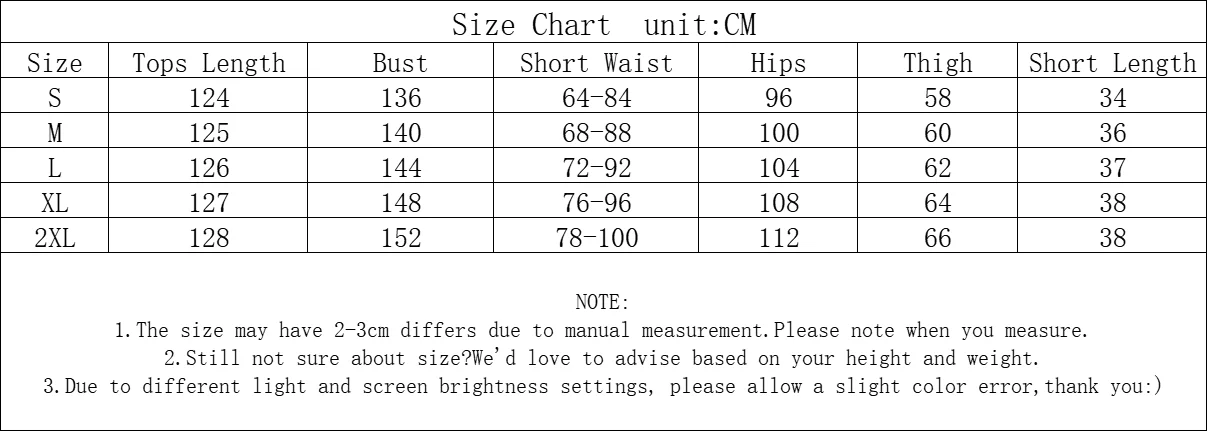 Size Chart unit:CM

| Size | Tops Length | Bust | Short Waist | Hips | Thigh | Short Length |
|---|---|---|---|---|---|---|
| S | 124 | 136 | 64-84 | 96 | 58 | 34 |
| M | 125 | 140 | 68-88 | 100 | 60 | 36 |
| L | 126 | 144 | 72-92 | 104 | 62 | 37 |
| XL | 127 | 148 | 76-96 | 108 | 64 | 38 |
| 2XL | 128 | 152 | 78-100 | 112 | 66 | 38 |

NOTE:
1.The size may have 2-3cm differs due to manual measurement.Please note when you measure.
2.Still not sure about size?We'd love to advise based on your height and weight.
3.Due to different light and screen brightness settings, please allow a slight color error,thank you:)